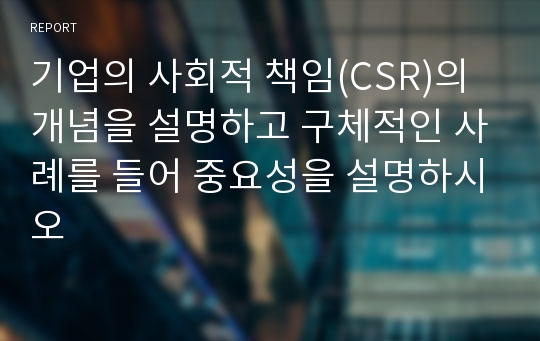 REPORT

기업의 사회적 책임(CSR)의 개념을 설명하고 구체적인 사례를 들어 중요성을 설명하시오